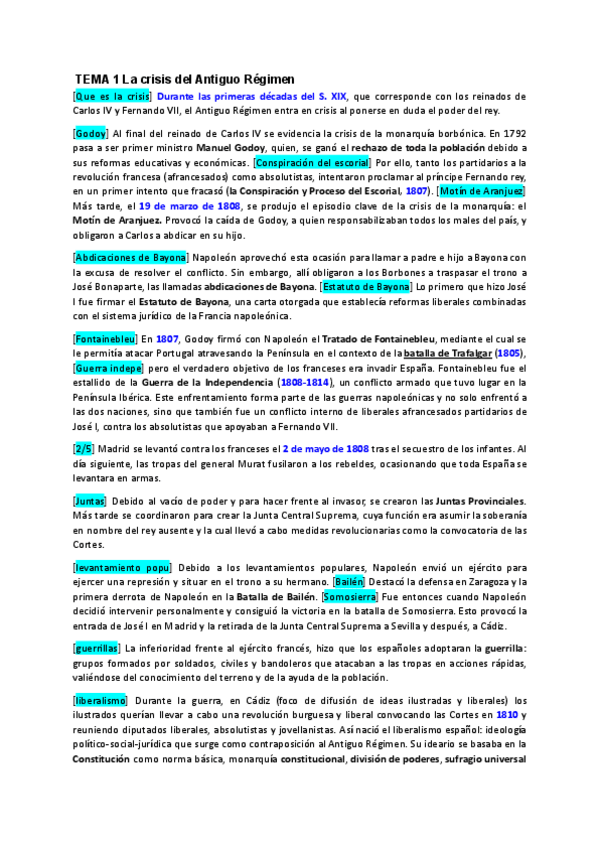 TEMA 1 La crisis del Antiguo Régimen

[Que es la crisis] Durante las primeras décadas del S. XIX, que corresponde con los reinados de Carlos IV y Fernando VII, el Antiguo Régimen entra en crisis al ponerse en duda el poder del rey.

[Godoy] Al final del reinado de Carlos IV se evidencia la crisis de la monarquía borbónica. En 1792 pasa a ser primer ministro Manuel Godoy, quien, se ganó el rechazo de toda la población debido a sus reformas educativas y económicas. [Conspiración del escorial] Por ello, tanto los partidarios a la revolución francesa (afrancesados) como absolutistas, intentaron proclamar al príncipe Fernando rey, en un primer intento que fracasó (la Conspiración y Proceso del Escorial, 1807). [Motín de Aranjuez] Más tarde, el 19 de marzo de 1808, se produjo el episodio clave de la crisis de la monarquía: el Motín de Aranjuez. Provocó la caída de Godoy, a quien responsabilizaban todos los males del país, y obligaron a Carlos a abdicar en su hijo.

[Abdicaciones de Bayona] Napoleón aprovechó esta ocasión para llamar a padre e hijo a Bayona con la excusa de resolver el conflicto. Sin embargo, allí obligaron a los Borbones a traspasar el trono a José Bonaparte, las llamadas abdicaciones de Bayona. [Estatuto de Bayona] Lo primero que hizo José I fue firmar el Estatuto de Bayona, una carta otorgada que establecía reformas liberales combinadas con el sistema jurídico de la Francia napoleónica.

[Fontainebleu] En 1807, Godoy firmó con Napoleón el Tratado de Fontainebleu, mediante el cual se le permitía atacar Portugal atravesando la Península en el contexto de la batalla de Trafalgar (1805), [Guerra indepe] pero el verdadero objetivo de los franceses era invadir España. Fontainebleu fue el estallido de la Guerra de la Independencia (1808-1814), un conflicto armado que tuvo lugar en la Península Ibérica. Este enfrentamiento forma parte de las guerras napoleónicas y no solo enfrentó a las dos naciones, sino que también fue un conflicto interno de liberales afrancesados partidarios de José I, contra los absolutistas que apoyaban a Fernando VII.

[2/5] Madrid se levantó contra los franceses el 2 de mayo de 1808 tras el secuestro de los infantes. Al día siguiente, las tropas del general Murat fusilaron a los rebeldes, ocasionando que toda España se levantara en armas.

[Juntas] Debido al vacío de poder y para hacer frente al invasor, se crearon las Juntas Provinciales. Más tarde se coordinaron para crear la Junta Central Suprema, cuya función era asumir la soberanía en nombre del rey ausente y la cual llevó a cabo medidas revolucionarias como la convocatoria de las Cortes.

[levantamiento popu] Debido a los levantamientos populares, Napoleón envió un ejército para ejercer una represión y situar en el trono a su hermano. [Bailén] Destacó la defensa en Zaragoza y la primera derrota de Napoleón en la Batalla de Bailén. [Somosierra] Fue entonces cuando Napoleón decidió intervenir personalmente y consiguió la victoria en la batalla de Somosierra. Esto provocó la entrada de José I en Madrid y la retirada de la Junta Central Suprema a Sevilla y después, a Cádiz.

[guerrillas] La inferioridad frente al ejército francés, hizo que los españoles adoptaran la guerrilla: grupos formados por soldados, civiles y bandoleros que atacaban a las tropas en acciones rápidas, valiéndose del conocimiento del terreno y de la ayuda de la población.

[liberalismo] Durante la guerra, en Cádiz (foco de difusión de ideas ilustradas y liberales) los ilustrados querían llevar a cabo una revolución burguesa y liberal convocando las Cortes en 1810 y reuniendo diputados liberales, absolutistas y jovellanistas. Así nació el liberalismo español: ideología político-social-jurídica que surge como contraposición al Antiguo Régimen. Su ideario se basaba en la Constitución como norma básica, monarquía constitucional, división de poderes, sufragio universal